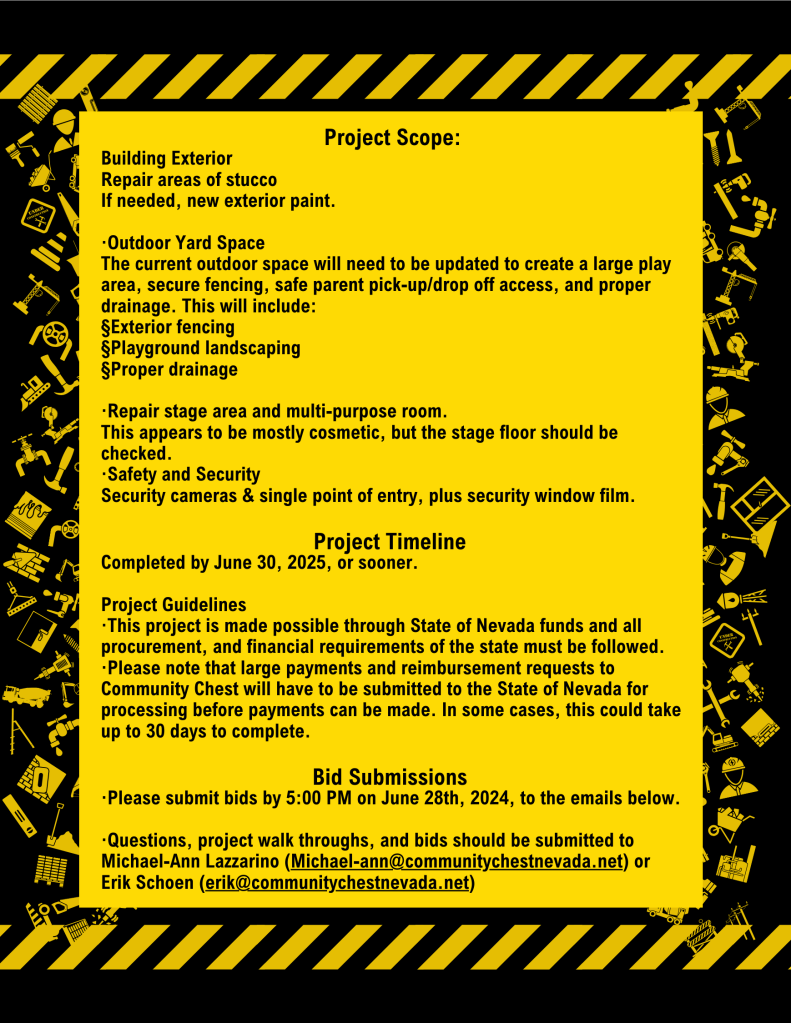 Project Scope:
Building Exterior
Repair areas of stucco
If needed, new exterior paint.

·Outdoor Yard Space
The current outdoor space will need to be updated to create a large play area, secure fencing, safe parent pick-up/drop off access, and proper drainage. This will include:
§Exterior fencing
§Playground landscaping
§Proper drainage

·Repair stage area and multi-purpose room.
This appears to be mostly cosmetic, but the stage floor should be checked.
·Safety and Security
Security cameras & single point of entry, plus security window film.

Project Timeline
Completed by June 30, 2025, or sooner.

Project Guidelines
·This project is made possible through State of Nevada funds and all procurement, and financial requirements of the state must be followed.
·Please note that large payments and reimbursement requests to Community Chest will have to be submitted to the State of Nevada for processing before payments can be made. In some cases, this could take up to 30 days to complete.

Bid Submissions
·Please submit bids by 5:00 PM on June 28th, 2024, to the emails below.

·Questions, project walk throughs, and bids should be submitted to Michael-Ann Lazzarino (Michael-ann@communitychestnevada.net) or Erik Schoen (erik@communitychestnevada.net)